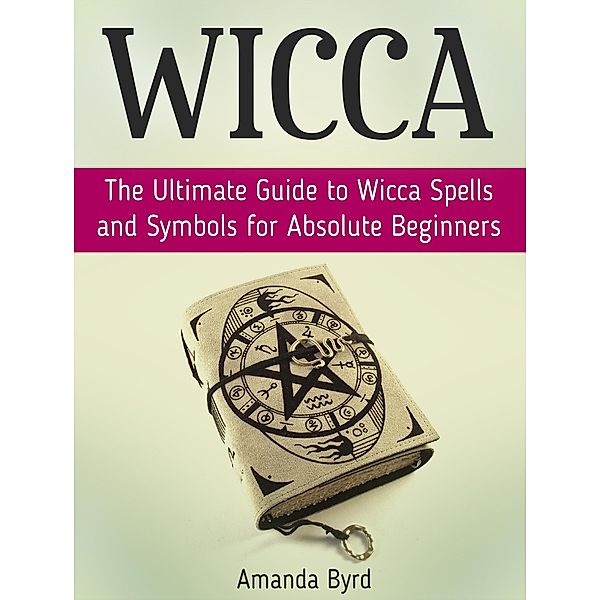 WICCA

The Ultimate Guide to Wicca Spells and Symbols for Absolute Beginners

Amanda Byrd